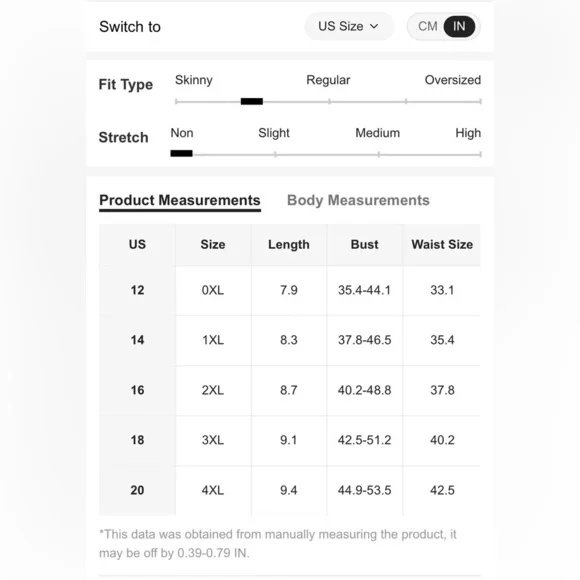 Switch to US Size CM IN

Fit Type Skinny Regular Oversized

Stretch Non Slight Medium High

Product Measurements Body Measurements

| US | Size | Length | Bust | Waist Size |
|---|---|---|---|---|
| 12 | 0XL | 7.9 | 35.4-44.1 | 33.1 |
| 14 | 1XL | 8.3 | 37.8-46.5 | 35.4 |
| 16 | 2XL | 8.7 | 40.2-48.8 | 37.8 |
| 18 | 3XL | 9.1 | 42.5-51.2 | 40.2 |
| 20 | 4XL | 9.4 | 44.9-53.5 | 42.5 |

*This data was obtained from manually measuring the product, it may be off by 0.39-0.79 IN.